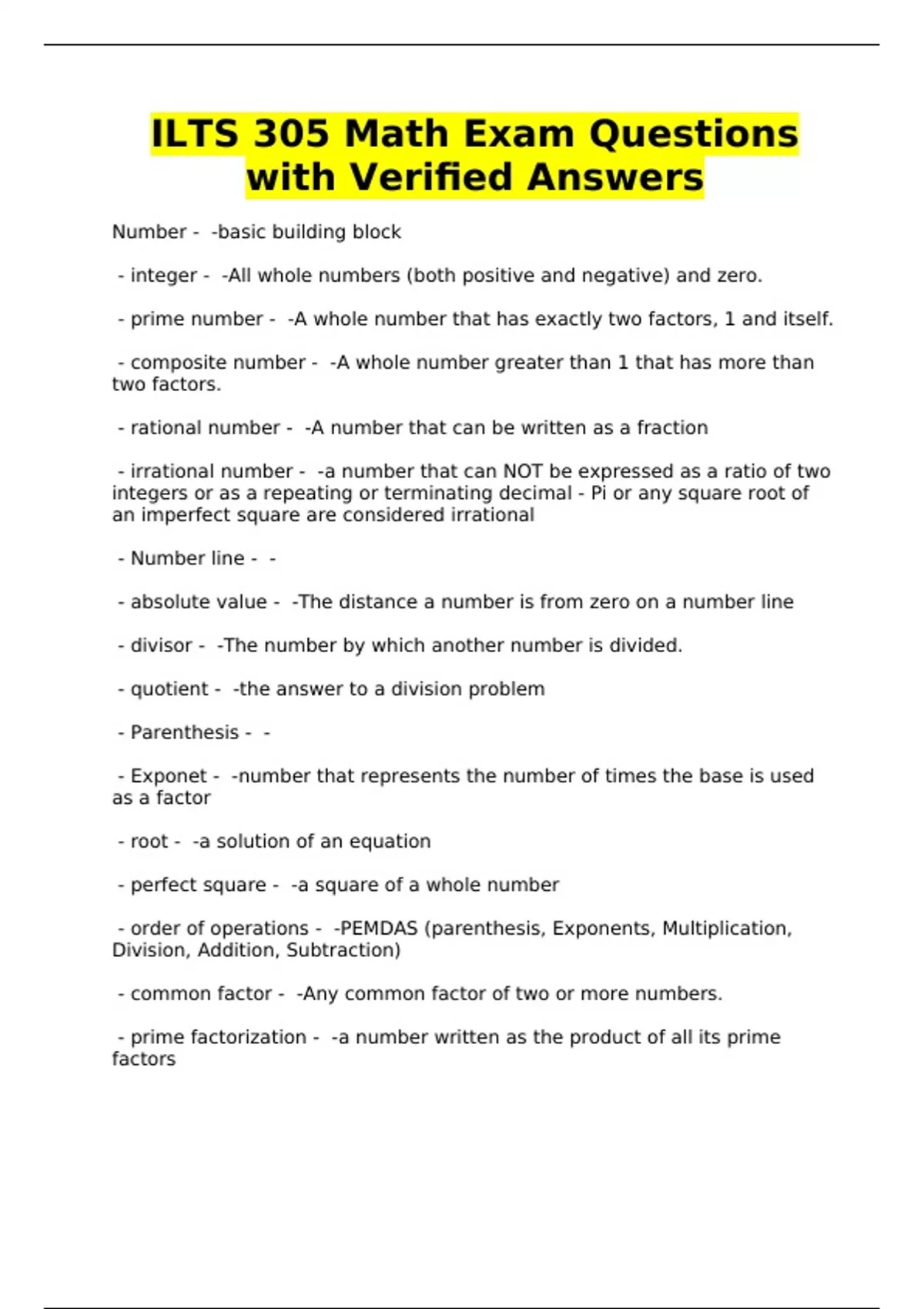 ILTS 305 Math Exam Questions with Verified Answers

Number - -basic building block

- integer - -All whole numbers (both positive and negative) and zero.

- prime number - -A whole number that has exactly two factors, 1 and itself.

- composite number - -A whole number greater than 1 that has more than two factors.

- rational number - -A number that can be written as a fraction

- irrational number - -a number that can NOT be expressed as a ratio of two integers or as a repeating or terminating decimal - Pi or any square root of an imperfect square are considered irrational

- Number line - -

- absolute value - -The distance a number is from zero on a number line

- divisor - -The number by which another number is divided.

- quotient - -the answer to a division problem

- Parenthesis - -

- Exponet - -number that represents the number of times the base is used as a factor

- root - -a solution of an equation

- perfect square - -a square of a whole number

- order of operations - -PEMDAS (parenthesis, Exponents, Multiplication, Division, Addition, Subtraction)

- common factor - -Any common factor of two or more numbers.

- prime factorization - -a number written as the product of all its prime factors